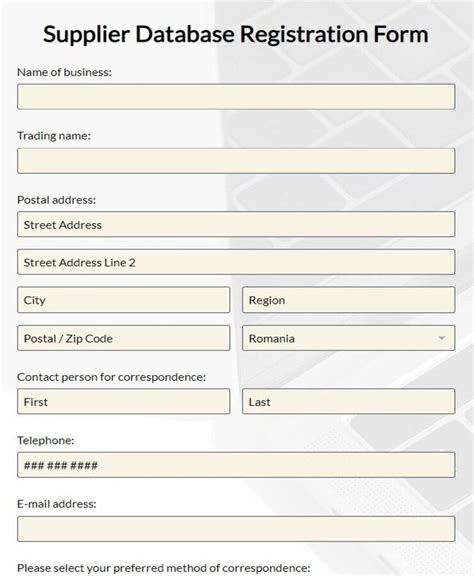 Supplier Database Registration Form

Name of business:

Trading name:

Postal address:

Street Address

Street Address Line 2

City

Region

Postal / Zip Code

Romania

Contact person for correspondence:

First

Last

Telephone:

### ### ####

E-mail address:

Please select your preferred method of correspondence: